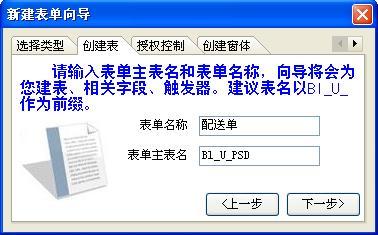 新建表单向导

选择类型 创建表 授权控制 创建窗体

请输入表单主表名和表单名称，向导将会为您建表、相关字段、触发器。建议表名以BI_U_作为前缀。

表单名称 配送单

表单主表名 BI_U_PSD

<上一步 下一步>